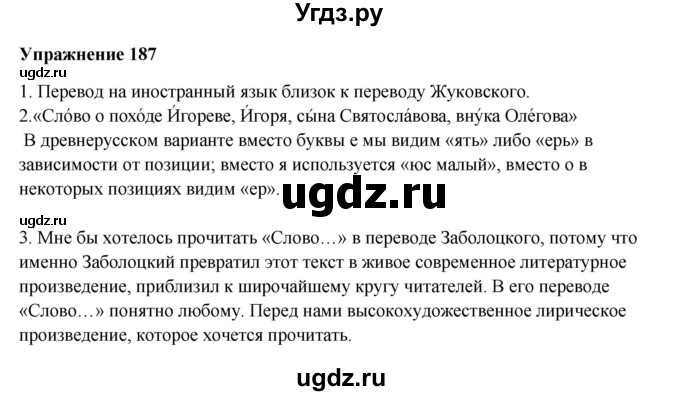 Угдз.ру

Упражнение 187
ugdz.ru
1. Перевод на иностранный язык близок к переводу Жуковского.
2.«Сло́во о похо́де И́гореве, И́горя, сы́на Святосла́вова, вну́ка Оле́гова»
В древнерусском варианте вместо буквы е мы видим «ять» либо «ерь» в зависимости от позиции; вместо я используется «юс малый», вместо о в некоторых позициях видим «ер».

ugdz.ru

ugdz.ru
3. Мне бы хотелось прочитать «Слово…» в переводе Заболоцкого, потому что именно Заболоцкий превратил этот текст в живое современное литературное произведение, приблизил к широчайшему кругу читателей. В его переводе «Слово…» понятно любому. Перед нами высокохудожественное лирическое произведение, которое хочется прочитать.

ugdz.ru